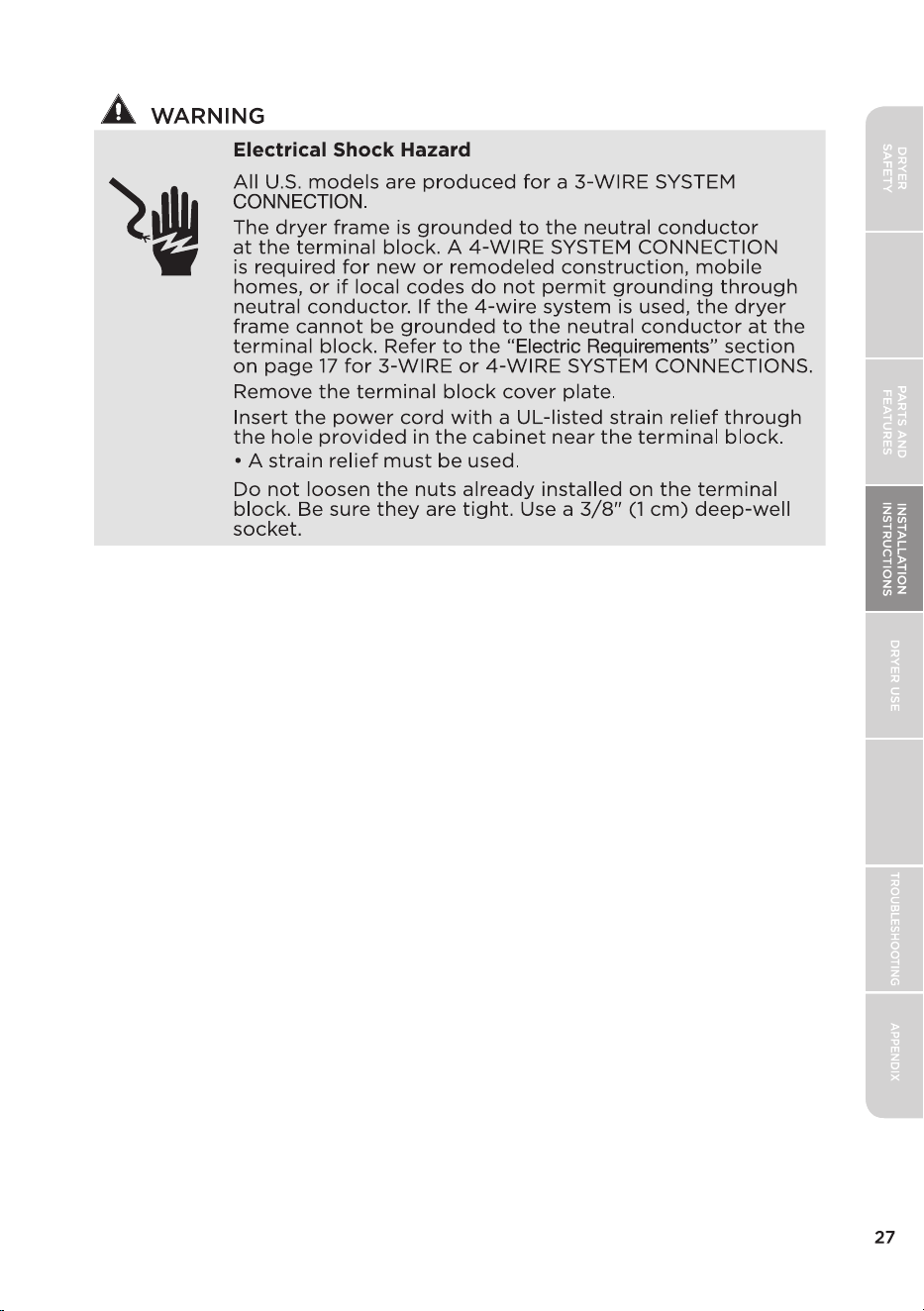 WARNING

Electrical Shock Hazard

All U.S. models are produced for a 3-WIRE SYSTEM CONNECTION.

The dryer frame is grounded to the neutral conductor at the terminal block. A 4-WIRE SYSTEM CONNECTION is required for new or remodeled construction, mobile homes, or if local codes do not permit grounding through neutral conductor. If the 4-wire system is used, the dryer frame cannot be grounded to the neutral conductor at the terminal block. Refer to the "Electric Requirements" section on page 17 for 3-WIRE or 4-WIRE SYSTEM CONNECTIONS.

Remove the terminal block cover plate.

Insert the power cord with a UL-listed strain relief through the hole provided in the cabinet near the terminal block.

• A strain relief must be used.

Do not loosen the nuts already installed on the terminal block. Be sure they are tight. Use a 3/8" (1 cm) deep-well socket.

DRYER SAFETY

PARTS AND FEATURES

INSTALLATION INSTRUCTIONS

DRYER USE

TROUBLESHOOTING

APPENDIX

27